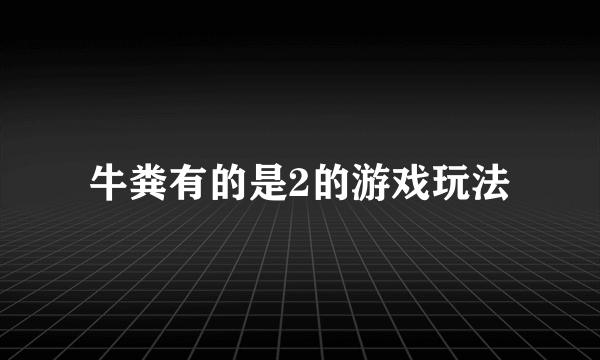 牛粪有的是2的游戏玩法